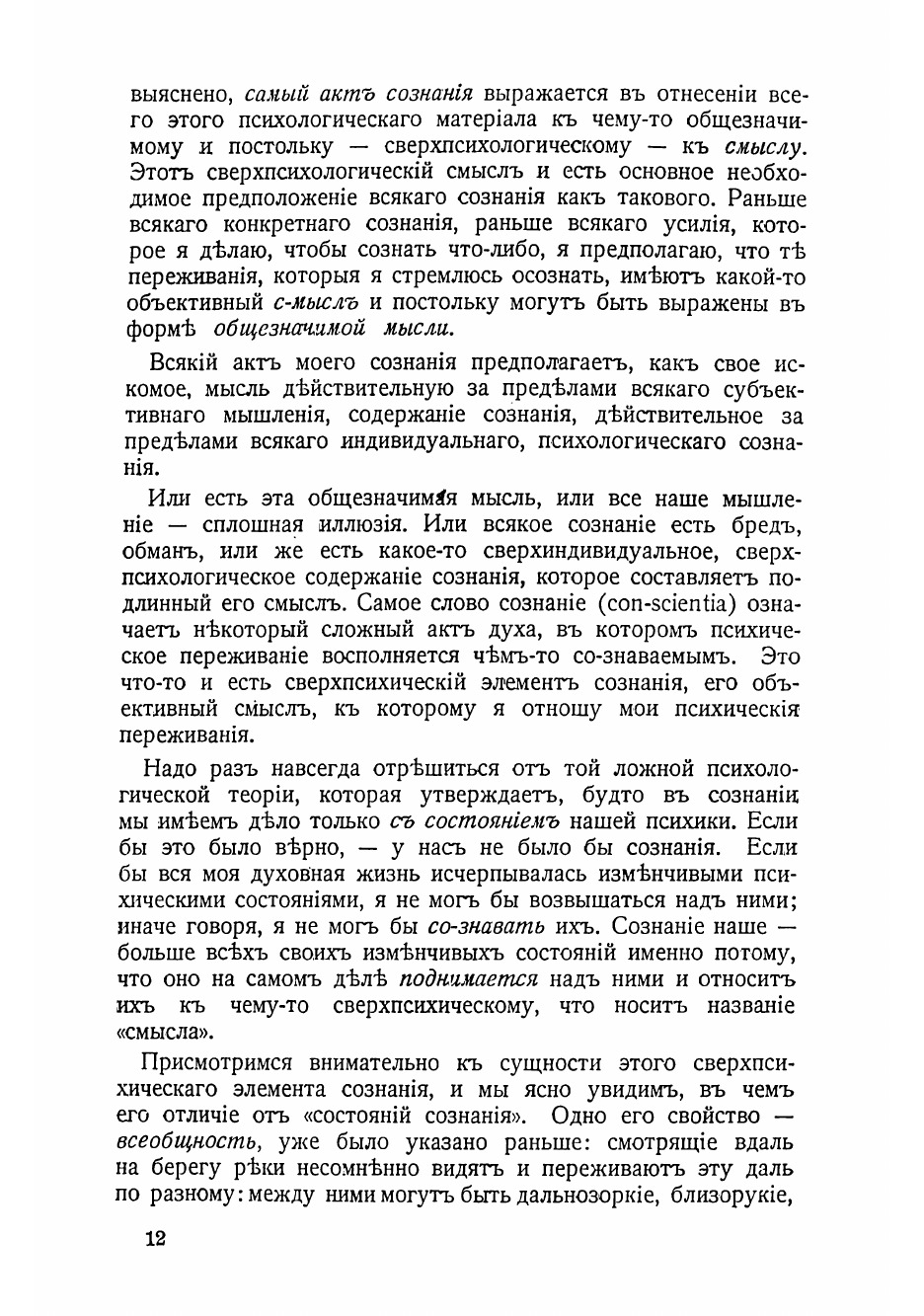 выяснено, самый актъ сознанія выражается въ отнесеніи всего этого психологическаго матеріала къ чему-то общезначимому и постольку — сверхпсихологическому — къ смыслу. Этотъ сверхпсихологическій смыслъ и есть основное необходимое предположеніе всякаго сознанія какъ такового. Раньше всякаго конкретнаго сознанія, раньше всякаго усилія, которое я дѣлаю, чтобы сознать что-либо, я предполагаю, что тѣ переживанія, которыя я стремлюсь осознать, имѣютъ какой-то объективный с-мыслъ и постольку могутъ быть выражены въ формѣ общезначимой мысли.

Всякій актъ моего сознанія предполагаетъ, какъ свое искомое, мысль дѣйствительную за предѣлами всякаго субъективнаго мышленія, содержаніе сознанія, дѣйствительное за предѣлами всякаго индивидуальнаго, психологическаго сознанія.

Или есть эта общезначимая мысль, или все наше мышленіе — сплошная иллюзія. Или всякое сознаніе есть бредъ, обманъ, или же есть какое-то сверхиндивидуальное, сверхпсихологическое содержаніе сознанія, которое составляетъ подлинный его смыслъ. Самое слово сознаніе (con-scientia) означаетъ нѣкоторый сложный актъ духа, въ которомъ психическое переживаніе восполняется чѣмъ-то со-знаваемымъ. Это что-то и есть сверхпсихическій элементъ сознанія, его объективный смыслъ, къ которому я отношу мои психическія переживанія.

Надо разъ навсегда отрѣшиться отъ той ложной психологической теоріи, которая утверждаетъ, будто въ сознаніи мы имѣемъ дѣло только съ состояніемъ нашей психики. Если бы это было вѣрно, — у насъ не было бы сознанія. Если бы вся моя духовная жизнь исчерпывалась измѣнчивыми психическими состояніями, я не могъ бы возвышаться надъ ними; иначе говоря, я не могъ бы со-знавать ихъ. Сознаніе наше — больше всѣхъ своихъ измѣнчивыхъ состояній именно потому, что оно на самомъ дѣлѣ поднимается надъ ними и относитъ ихъ къ чему-то сверхпсихическому, что носитъ названіе «смысла».

Присмотримся внимательно къ сущности этого сверхпсихическаго элемента сознанія, и мы ясно увидимъ, въ чемъ его отличіе отъ «состояній сознанія». Одно его свойство — всеобщность, уже было указано раньше: смотрящіе вдаль на берегу рѣки несомнѣнно видятъ и переживаютъ эту даль по разному: между ними могутъ быть дальнозоркіе, близорукіе,

12